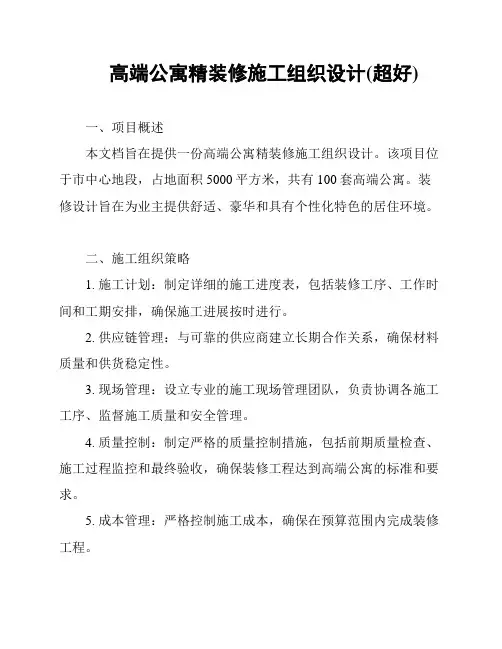 高端公寓精装修施工组织设计(超好)

一、项目概述

本文档旨在提供一份高端公寓精装修施工组织设计。该项目位于市中心地段，占地面积 5000 平方米，共有 100 套高端公寓。装修设计旨在为业主提供舒适、豪华和具有个性化特色的居住环境。

二、施工组织策略

1. 施工计划：制定详细的施工进度表，包括装修工序、工作时间和工期安排，确保施工进展按时进行。

2. 供应链管理：与可靠的供应商建立长期合作关系，确保材料质量和供货稳定性。

3. 现场管理：设立专业的施工现场管理团队，负责协调各施工工序、监督施工质量和安全管理。

4. 质量控制：制定严格的质量控制措施，包括前期质量检查、施工过程监控和最终验收，确保装修工程达到高端公寓的标准和要求。

5. 成本管理：严格控制施工成本，确保在预算范围内完成装修工程。